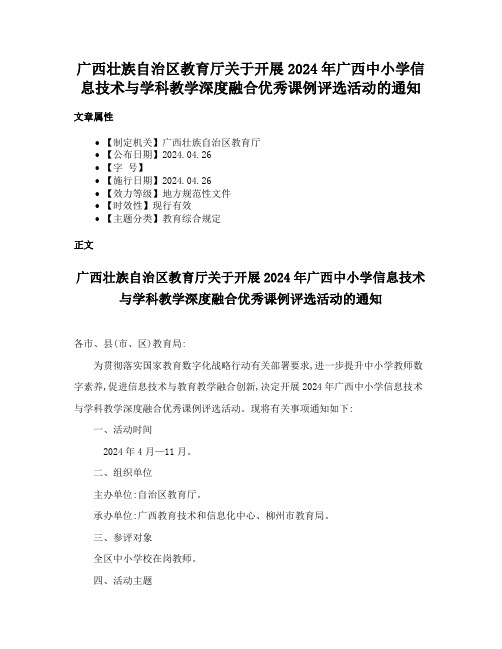 广西壮族自治区教育厅关于开展2024年广西中小学信息技术与学科教学深度融合优秀课例评选活动的通知

文章属性

- 【制定机关】广西壮族自治区教育厅
- 【公布日期】2024.04.26
- 【字　号】
- 【施行日期】2024.04.26
- 【效力等级】地方规范性文件
- 【时效性】现行有效
- 【主题分类】教育综合规定

正文

广西壮族自治区教育厅关于开展2024年广西中小学信息技术与学科教学深度融合优秀课例评选活动的通知

各市、县(市、区)教育局:

为贯彻落实国家教育数字化战略行动有关部署要求，进一步提升中小学教师数字素养，促进信息技术与教育教学融合创新，决定开展2024年广西中小学信息技术与学科教学深度融合优秀课例评选活动。现将有关事项通知如下:

一、活动时间

2024年4月—11月。

二、组织单位

主办单位:自治区教育厅。

承办单位:广西教育技术和信息化中心、柳州市教育局。

三、参评对象

全区中小学校在岗教师。

四、活动主题